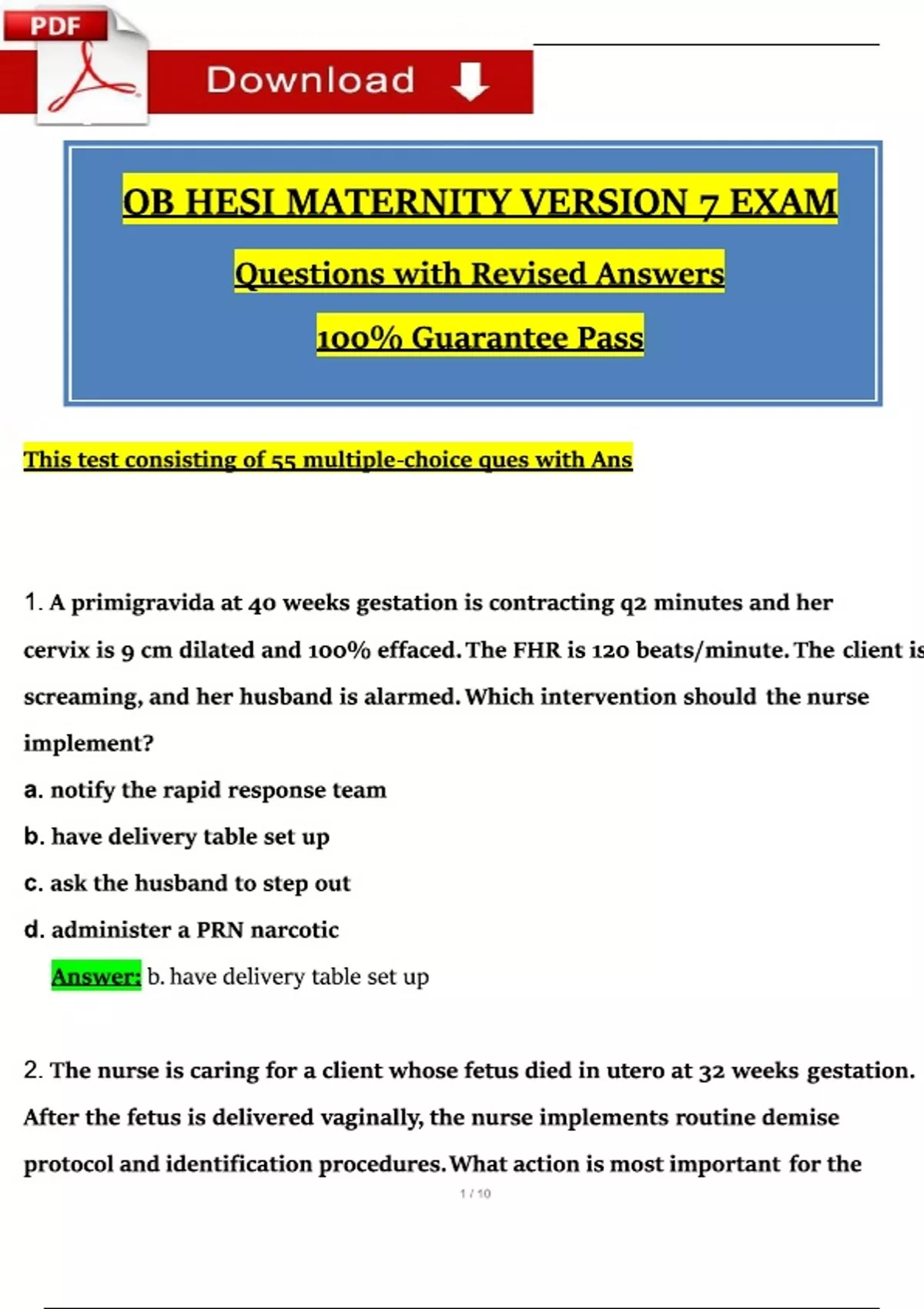 PDF

Download

OB HESI MATERNITY VERSION 7 EXAM

Questions with Revised Answers

100% Guarantee Pass

This test consisting of 55 multiple-choice ques with Ans

1. A primigravida at 40 weeks gestation is contracting q2 minutes and her cervix is 9 cm dilated and 100% effaced. The FHR is 120 beats/minute. The client is screaming, and her husband is alarmed. Which intervention should the nurse implement?

a. notify the rapid response team

b. have delivery table set up

c. ask the husband to step out

d. administer a PRN narcotic

Answer: b. have delivery table set up

2. The nurse is caring for a client whose fetus died in utero at 32 weeks gestation. After the fetus is delivered vaginally, the nurse implements routine demise protocol and identification procedures. What action is most important for the

1 / 10